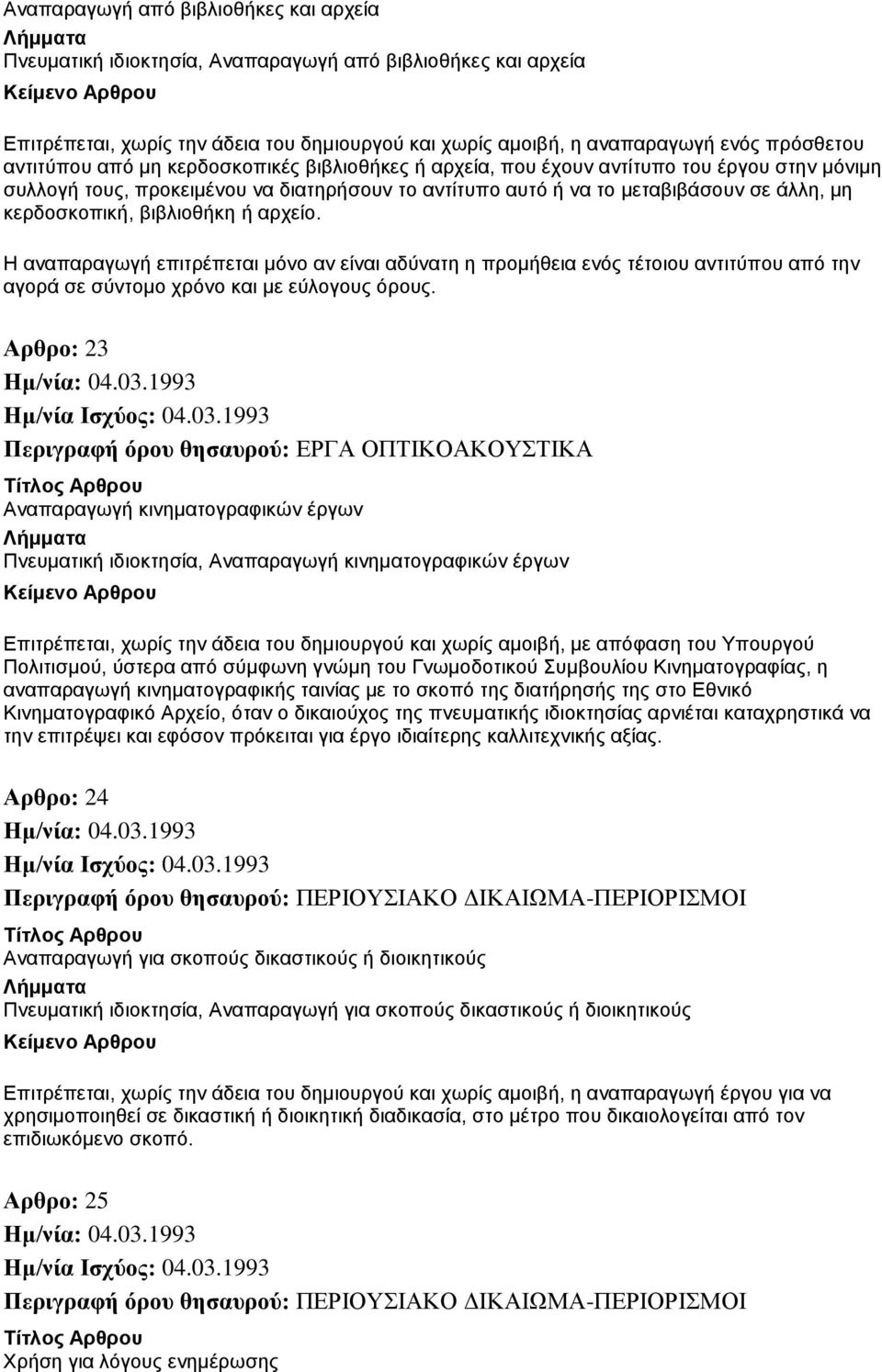 Αναπαραγωγή από βιβλιοθήκες και αρχεία
Λήμματα
Πνευματική ιδιοκτησία, Αναπαραγωγή από βιβλιοθήκες και αρχεία
Κείμενο Αρθρου

Επιτρέπεται, χωρίς την άδεια του δημιουργού και χωρίς αμοιβή, η αναπαραγωγή ενός πρόσθετου αντιτύπου από μη κερδοσκοπικές βιβλιοθήκες ή αρχεία, που έχουν αντίτυπο του έργου στην μόνιμη συλλογή τους, προκειμένου να διατηρήσουν το αντίτυπο αυτό ή να το μεταβιβάσουν σε άλλη, μη κερδοσκοπική, βιβλιοθήκη ή αρχείο.

Η αναπαραγωγή επιτρέπεται μόνο αν είναι αδύνατη η προμήθεια ενός τέτοιου αντιτύπου από την αγορά σε σύντομο χρόνο και με εύλογους όρους.

Αρθρο: 23
Ημ/νία: 04.03.1993
Ημ/νία Ισχύος: 04.03.1993
Περιγραφή όρου θησαυρού: ΕΡΓΑ ΟΠΤΙΚΟΑΚΟΥΣΤΙΚΑ
Τίτλος Αρθρου
Αναπαραγωγή κινηματογραφικών έργων
Λήμματα
Πνευματική ιδιοκτησία, Αναπαραγωγή κινηματογραφικών έργων
Κείμενο Αρθρου

Επιτρέπεται, χωρίς την άδεια του δημιουργού και χωρίς αμοιβή, με απόφαση του Υπουργού Πολιτισμού, ύστερα από σύμφωνη γνώμη του Γνωμοδοτικού Συμβουλίου Κινηματογραφίας, η αναπαραγωγή κινηματογραφικής ταινίας με το σκοπό της διατήρησής της στο Εθνικό Κινηματογραφικό Αρχείο, όταν ο δικαιούχος της πνευματικής ιδιοκτησίας αρνιέται καταχρηστικά να την επιτρέψει και εφόσον πρόκειται για έργο ιδιαίτερης καλλιτεχνικής αξίας.

Αρθρο: 24
Ημ/νία: 04.03.1993
Ημ/νία Ισχύος: 04.03.1993
Περιγραφή όρου θησαυρού: ΠΕΡΙΟΥΣΙΑΚΟ ΔΙΚΑΙΩΜΑ-ΠΕΡΙΟΡΙΣΜΟΙ
Τίτλος Αρθρου
Αναπαραγωγή για σκοπούς δικαστικούς ή διοικητικούς
Λήμματα
Πνευματική ιδιοκτησία, Αναπαραγωγή για σκοπούς δικαστικούς ή διοικητικούς
Κείμενο Αρθρου

Επιτρέπεται, χωρίς την άδεια του δημιουργού και χωρίς αμοιβή, η αναπαραγωγή έργου για να χρησιμοποιηθεί σε δικαστική ή διοικητική διαδικασία, στο μέτρο που δικαιολογείται από τον επιδιωκόμενο σκοπό.

Αρθρο: 25
Ημ/νία: 04.03.1993
Ημ/νία Ισχύος: 04.03.1993
Περιγραφή όρου θησαυρού: ΠΕΡΙΟΥΣΙΑΚΟ ΔΙΚΑΙΩΜΑ-ΠΕΡΙΟΡΙΣΜΟΙ
Τίτλος Αρθρου
Χρήση για λόγους ενημέρωσης